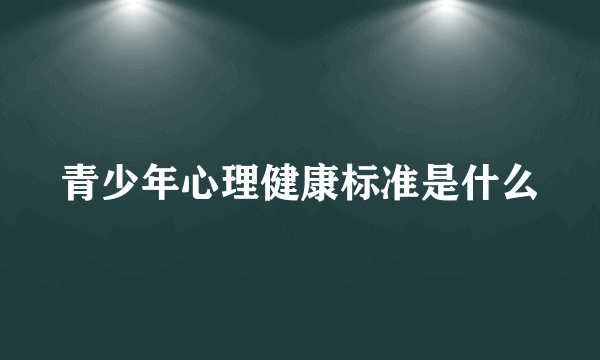 青少年心理健康标准是什么